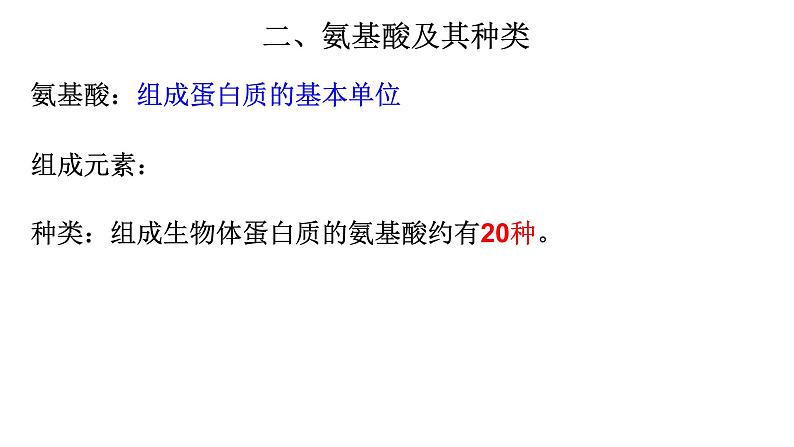 二、氨基酸及其种类

氨基酸：组成蛋白质的基本单位

组成元素：

种类：组成生物体蛋白质的氨基酸约有20种。